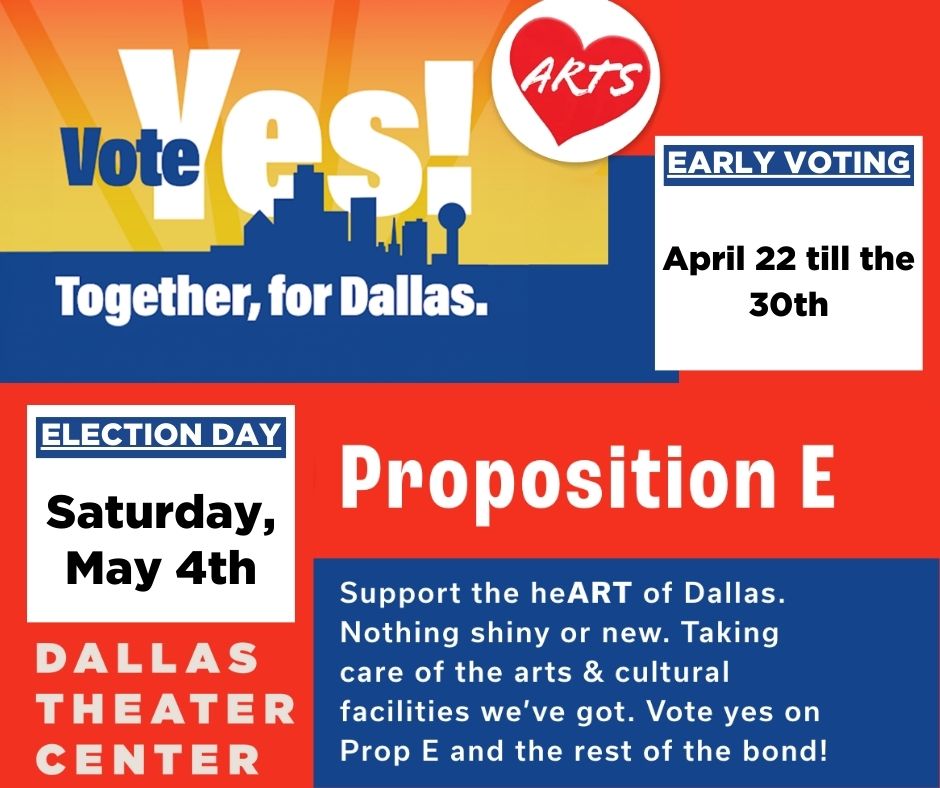 Vote Yes!

ARTS

Together, for Dallas.

EARLY VOTING

April 22 till the 30th

ELECTION DAY

Saturday, May 4th

DALLAS THEATER CENTER

Proposition E

Support the heART of Dallas. Nothing shiny or new. Taking care of the arts & cultural facilities we've got. Vote yes on Prop E and the rest of the bond!